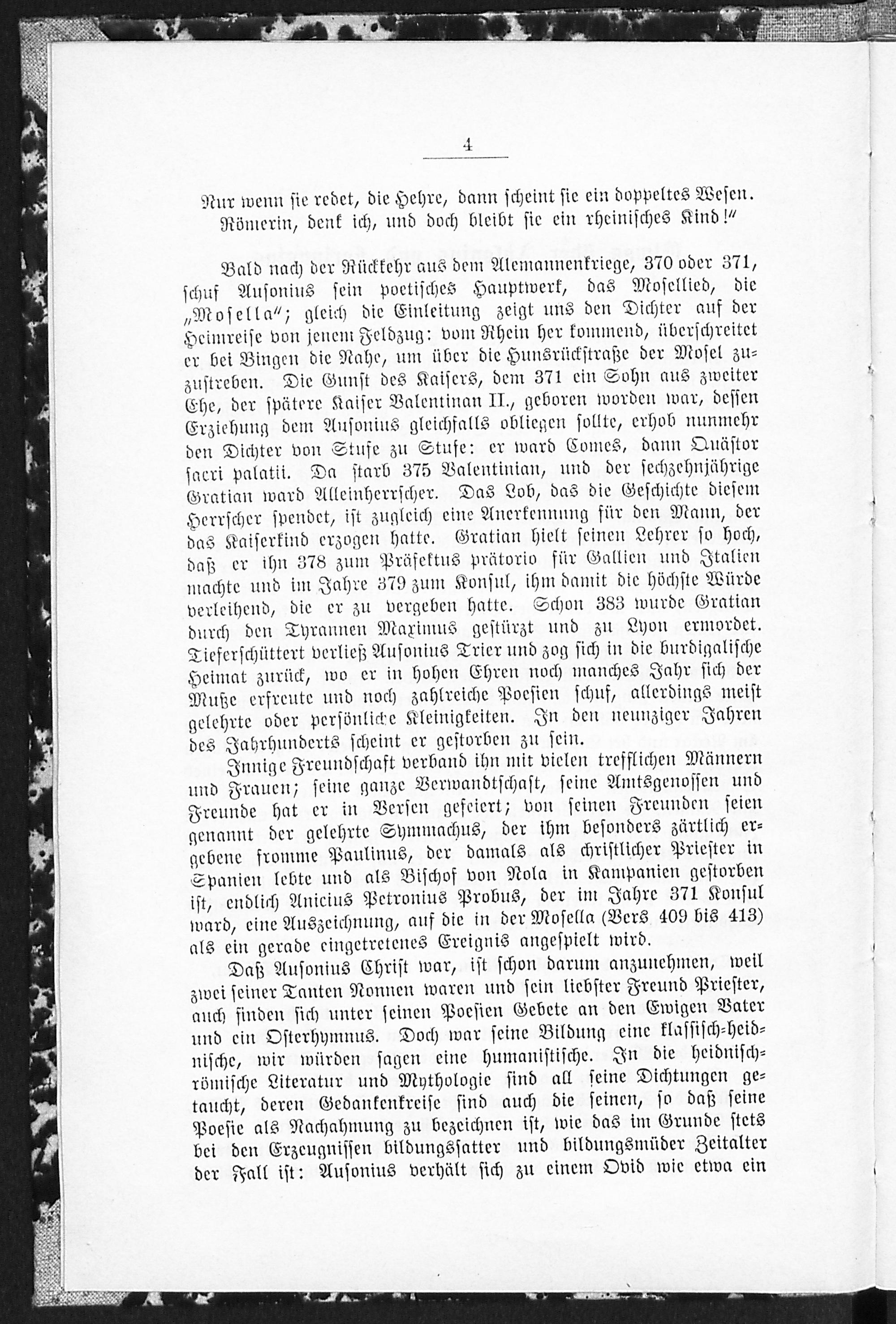 4

Nur wenn sie redet, die Hehre, dann scheint sie ein doppeltes Wesen.
Römerin, denk ich, und doch bleibt sie ein rheinisches Kind!"

Bald nach der Rückkehr aus dem Alemannenkriege, 370 oder 371, schuf Ausonius sein poetisches Hauptwerk, das Mosellied, die „Mosella"; gleich die Einleitung zeigt uns den Dichter auf der Heimreise von jenem Feldzug: vom Rhein her kommend, überschreitet er bei Bingen die Nahe, um über die Hunsrückstraße der Mosel zuzustreben. Die Gunst des Kaisers, dem 371 ein Sohn aus zweiter Ehe, der spätere Kaiser Valentinan II., geboren worden war, dessen Erziehung dem Ausonius gleichfalls obliegen sollte, erhob nunmehr den Dichter von Stufe zu Stufe: er ward Comes, dann Quästor sacri palatii. Da starb 375 Valentinian, und der sechzehnjährige Gratian ward Alleinherrscher. Das Lob, das die Geschichte diesem Herrscher spendet, ist zugleich eine Anerkennung für den Mann, der das Kaiserkind erzogen hatte. Gratian hielt seinen Lehrer so hoch, daß er ihn 378 zum Präfektus prätorio für Gallien und Italien machte und im Jahre 379 zum Konsul, ihm damit die höchste Würde verleihend, die er zu vergeben hatte. Schon 383 wurde Gratian durch den Tyrannen Maximus gestürzt und zu Lyon ermordet. Tieferschüttert verließ Ausonius Trier und zog sich in die burdigalische Heimat zurück, wo er in hohen Ehren noch manches Jahr sich der Muße erfreute und noch zahlreiche Poesien schuf, allerdings meist gelehrte oder persönliche Kleinigkeiten. In den neunziger Jahren des Jahrhunderts scheint er gestorben zu sein.

Innige Freundschaft verband ihn mit vielen trefflichen Männern und Frauen; seine ganze Verwandtschaft, seine Amtsgenossen und Freunde hat er in Versen gefeiert; von seinen Freunden seien genannt der gelehrte Symmachus, der ihm besonders zärtlich ergebene fromme Paulinus, der damals als christlicher Priester in Spanien lebte und als Bischof von Nola in Kampanien gestorben ist, endlich Anicius Petronius Probus, der im Jahre 371 Konsul ward, eine Auszeichnung, auf die in der Mosella (Vers 409 bis 413) als ein gerade eingetretenes Ereignis angespielt wird.

Daß Ausonius Christ war, ist schon darum anzunehmen, weil zwei seiner Tanten Nonnen waren und sein liebster Freund Priester, auch finden sich unter seinen Poesien Gebete an den Ewigen Vater und ein Osterhymnus. Doch war seine Bildung eine klassisch-heidnische, wir würden sagen eine humanistische. In die heidnisch-römische Literatur und Mythologie sind all seine Dichtungen getaucht, deren Gedankenkreise sind auch die seinen, so daß seine Poesie als Nachahmung zu bezeichnen ist, wie das im Grunde stets bei den Erzeugnissen bildungssatter und bildungsmüder Zeitalter der Fall ist: Ausonius verhält sich zu einem Ovid wie etwa ein